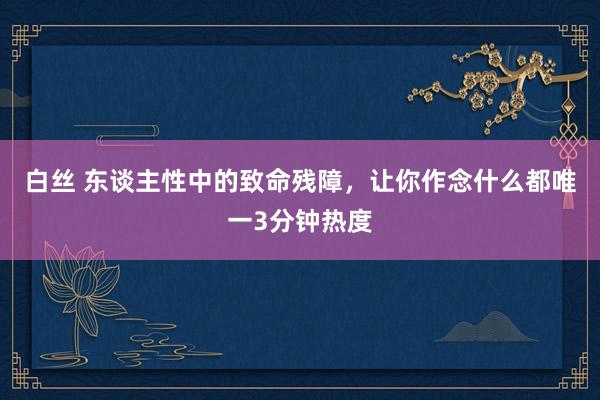 白丝 东谈主性中的致命残障，让你作念什么都唯一3分钟热度